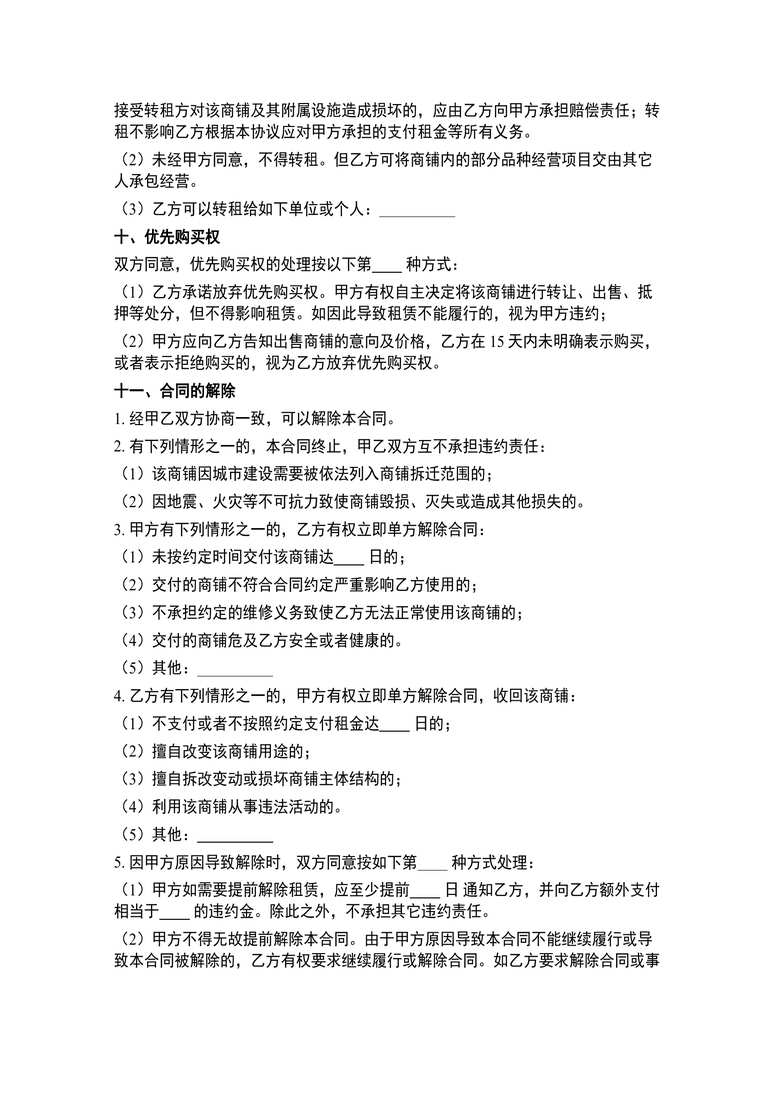 接受转租方对该商铺及其附属设施造成损坏的，应由乙方向甲方承担赔偿责任；转租不影响乙方根据本协议应对甲方承担的支付租金等所有义务。

（2）未经甲方同意，不得转租。但乙方可将商铺内的部分品种经营项目交由其它人承包经营。

（3）乙方可以转租给如下单位或个人：__________

十、优先购买权

双方同意，优先购买权的处理按以下第____ 种方式：

（1）乙方承诺放弃优先购买权。甲方有权自主决定将该商铺进行转让、出售、抵押等处分，但不得影响租赁。如因此导致租赁不能履行的，视为甲方违约；

（2）甲方应向乙方告知出售商铺的意向及价格，乙方在 15 天内未明确表示购买，或者表示拒绝购买的，视为乙方放弃优先购买权。

十一、合同的解除

1. 经甲乙双方协商一致，可以解除本合同。

2. 有下列情形之一的，本合同终止，甲乙双方互不承担违约责任：

（1）该商铺因城市建设需要被依法列入商铺拆迁范围的；

（2）因地震、火灾等不可抗力致使商铺毁损、灭失或造成其他损失的。

3. 甲方有下列情形之一的，乙方有权立即单方解除合同：

（1）未按约定时间交付该商铺达____ 日的；

（2）交付的商铺不符合合同约定严重影响乙方使用的；

（3）不承担约定的维修义务致使乙方无法正常使用该商铺的；

（4）交付的商铺危及乙方安全或者健康的。

（5）其他：__________

4. 乙方有下列情形之一的，甲方有权立即单方解除合同，收回该商铺：

（1）不支付或者不按照约定支付租金达____ 日的；

（2）擅自改变该商铺用途的；

（3）擅自拆改变动或损坏商铺主体结构的；

（4）利用该商铺从事违法活动的。

（5）其他：__________

5. 因甲方原因导致解除时，双方同意按如下第____ 种方式处理：

（1）甲方如需要提前解除租赁，应至少提前____ 日 通知乙方，并向乙方额外支付相当于____ 的违约金。除此之外，不承担其它违约责任。

（2）甲方不得无故提前解除本合同。由于甲方原因导致本合同不能继续履行或导致本合同被解除的，乙方有权要求继续履行或解除合同。如乙方要求解除合同或事